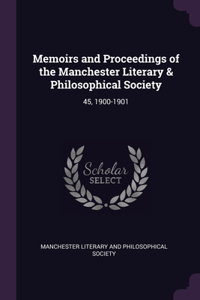 Memoirs and Proceedings of the Manchester Literary & Philosophical Society

45, 1900-1901

Scholar SELECT

MANCHESTER LITERARY AND PHILOSOPHICAL SOCIETY